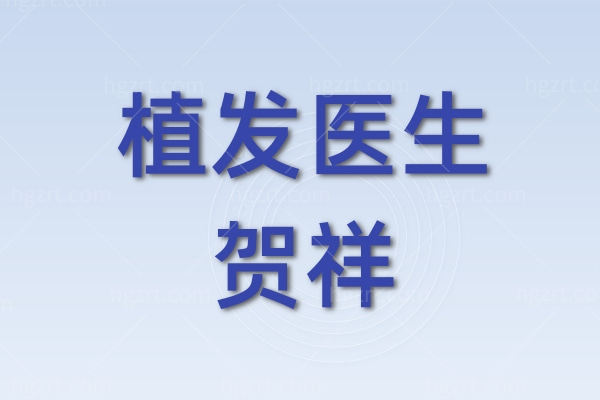 植发医生
贺祥

hgzrt.com